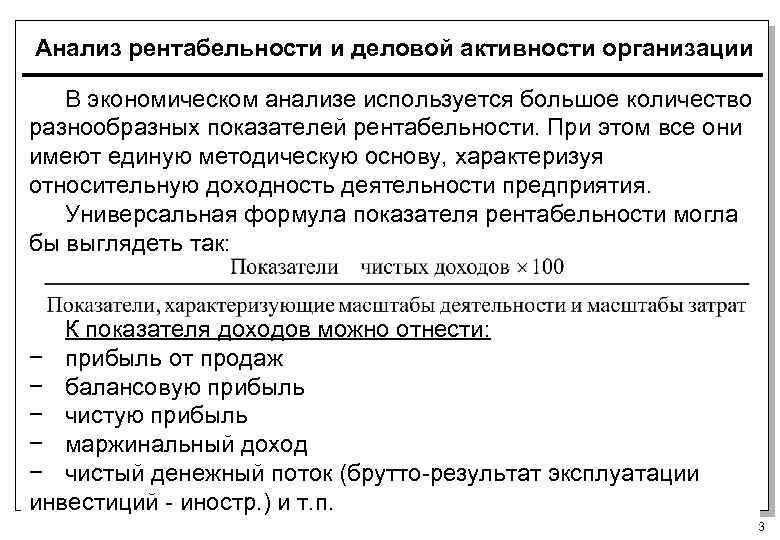 Анализ рентабельности и деловой активности организации

В экономическом анализе используется большое количество разнообразных показателей рентабельности. При этом все они имеют единую методическую основу, характеризуя относительную доходность деятельности предприятия.

Универсальная формула показателя рентабельности могла бы выглядеть так:

$\frac{\text{Показатели чистых доходов} \times 100}{\text{Показатели, характеризующие масштабы деятельности и масштабы затрат}}$

К показателя доходов можно отнести:

− прибыль от продаж
− балансовую прибыль
− чистую прибыль
− маржинальный доход
− чистый денежный поток (брутто-результат эксплуатации инвестиций - иностр.) и т.п.

3